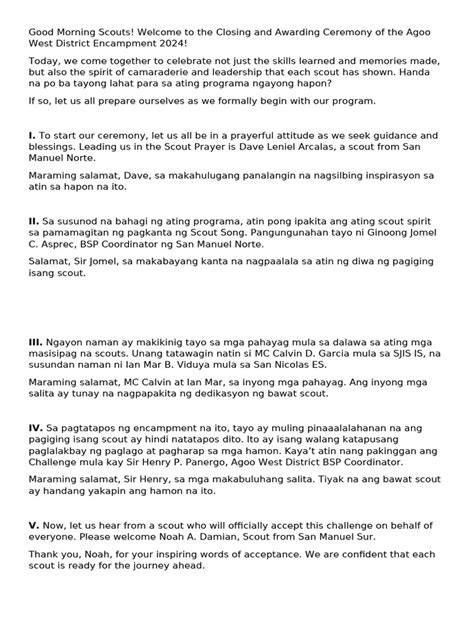 Good Morning Scouts! Welcome to the Closing and Awarding Ceremony of the Agoo West District Encampment 2024!

Today, we come together to celebrate not just the skills learned and memories made, but also the spirit of camaraderie and leadership that each scout has shown. Handa na po ba tayong lahat para sa ating programa ngayong hapon?

If so, let us all prepare ourselves as we formally begin with our program.

I. To start our ceremony, let us all be in a prayerful attitude as we seek guidance and blessings. Leading us in the Scout Prayer is Dave Leniel Arcalas, a scout from San Manuel Norte.

Maraming salamat, Dave, sa makahulugang panalangin na nagsilbing inspirasyon sa atin sa hapon na ito.

II. Sa susunod na bahagi ng ating programa, atin pong ipakita ang ating scout spirit sa pamamagitan ng pagkanta ng Scout Song. Pangungunahan tayo ni Ginoong Jomel C. Asprec, BSP Coordinator ng San Manuel Norte.

Salamat, Sir Jomel, sa makabayang kanta na nagpaalala sa atin ng diwa ng pagiging isang scout.

III. Ngayon naman ay makikinig tayo sa mga pahayag mula sa dalawa sa ating mga masisipag na scouts. Unang tatawagin natin si MC Calvin D. Garcia mula sa SJIS IS, na susundan naman ni Ian Mar B. Viduya mula sa San Nicolas ES.

Maraming salamat, MC Calvin at Ian Mar, sa inyong mga pahayag. Ang inyong mga salita ay tunay na nagpapakita ng dedikasyon ng bawat scout.

IV. Sa pagtatapos ng encampment na ito, tayo ay muling pinaaalalahanan na ang pagiging isang scout ay hindi natatapos dito. Ito ay isang walang katapusang paglalakbay ng paglago at pagharap sa mga hamon. Kaya't atin nang pakinggan ang Challenge mula kay Sir Henry P. Panergo, Agoo West District BSP Coordinator.

Maraming salamat, Sir Henry, sa mga makabuluhang salita. Tiyak na ang bawat scout ay handang yakapin ang hamon na ito.

V. Now, let us hear from a scout who will officially accept this challenge on behalf of everyone. Please welcome Noah A. Damian, Scout from San Manuel Sur.

Thank you, Noah, for your inspiring words of acceptance. We are confident that each scout is ready for the journey ahead.